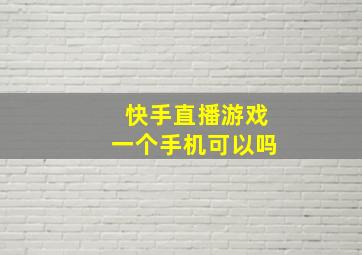 快手直播游戏
一个手机可以吗